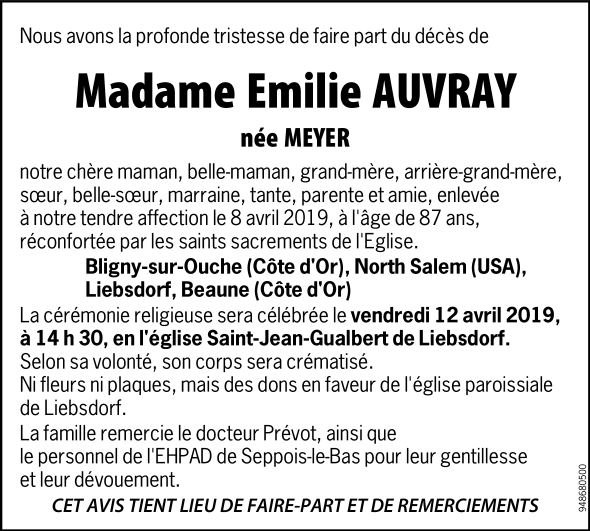 Nous avons la profonde tristesse de faire part du décès de

Madame Emilie AUVRAY

née MEYER

notre chère maman, belle-maman, grand-mère, arrière-grand-mère, sœur, belle-sœur, marraine, tante, parente et amie, enlevée à notre tendre affection le 8 avril 2019, à l'âge de 87 ans, réconfortée par les saints sacrements de l'Eglise.

Bligny-sur-Ouche (Côte d'Or), North Salem (USA), Liebsdorf, Beaune (Côte d'Or)

La cérémonie religieuse sera célébrée le vendredi 12 avril 2019, à 14 h 30, en l'église Saint-Jean-Gualbert de Liebsdorf.
Selon sa volonté, son corps sera crématisé.
Ni fleurs ni plaques, mais des dons en faveur de l'église paroissiale de Liebsdorf.

La famille remercie le docteur Prévot, ainsi que le personnel de l'EHPAD de Seppois-le-Bas pour leur gentillesse et leur dévouement.

CET AVIS TIENT LIEU DE FAIRE-PART ET DE REMERCIEMENTS

948680500